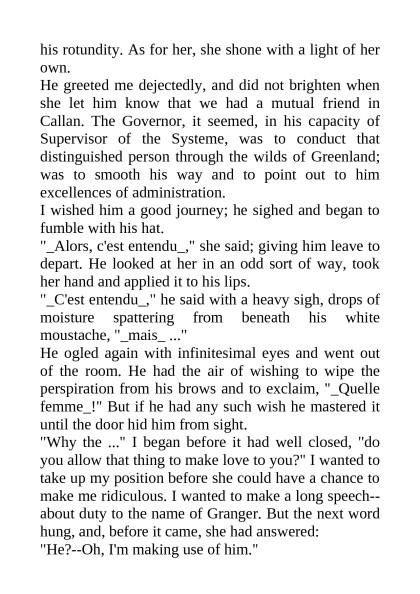 his rotundity. As for her, she shone with a light of her own.
He greeted me dejectedly, and did not brighten when she let him know that we had a mutual friend in Callan. The Governor, it seemed, in his capacity of Supervisor of the Systeme, was to conduct that distinguished person through the wilds of Greenland; was to smooth his way and to point out to him excellences of administration.
I wished him a good journey; he sighed and began to fumble with his hat.
"_Alors, c'est entendu_," she said; giving him leave to depart. He looked at her in an odd sort of way, took her hand and applied it to his lips.
"_C'est entendu_," he said with a heavy sigh, drops of moisture spattering from beneath his white moustache, "_mais_ ..."
He ogled again with infinitesimal eyes and went out of the room. He had the air of wishing to wipe the perspiration from his brows and to exclaim, "_Quelle femme_!" But if he had any such wish he mastered it until the door hid him from sight.
"Why the ..." I began before it had well closed, "do you allow that thing to make love to you?" I wanted to take up my position before she could have a chance to make me ridiculous. I wanted to make a long speech--about duty to the name of Granger. But the next word hung, and, before it came, she had answered:
"He?--Oh, I'm making use of him."